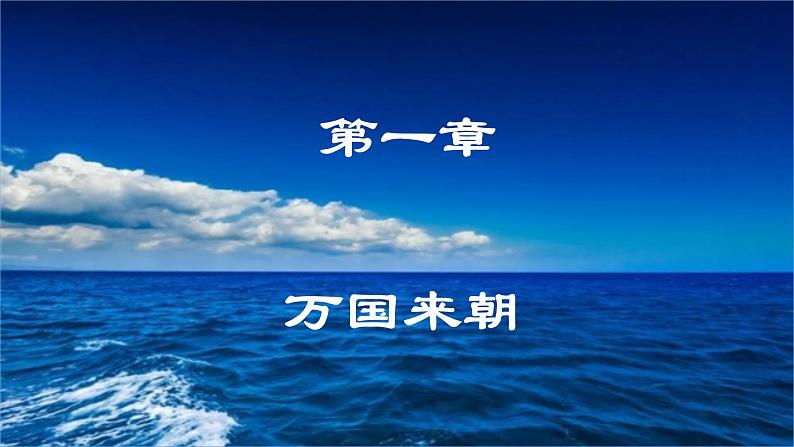 第一章

万国来朝